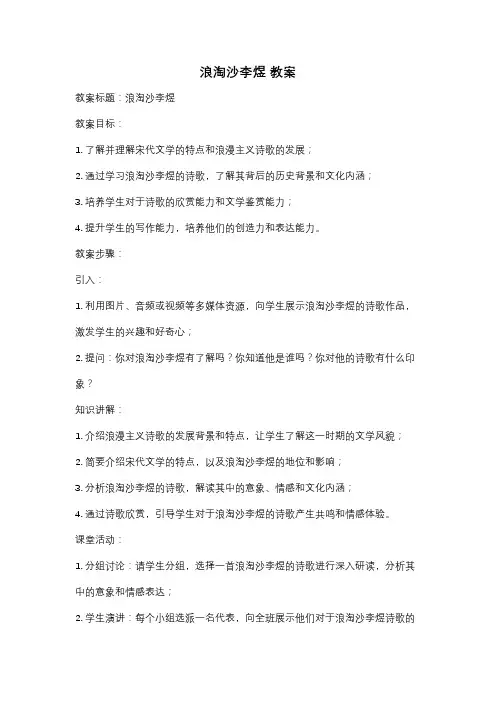 浪淘沙李煜 教案

教案标题：浪淘沙李煜

教案目标：

1. 了解并理解宋代文学的特点和浪漫主义诗歌的发展；

2. 通过学习浪淘沙李煜的诗歌，了解其背后的历史背景和文化内涵；

3. 培养学生对于诗歌的欣赏能力和文学鉴赏能力；

4. 提升学生的写作能力，培养他们的创造力和表达能力。

教案步骤：

引入：

1. 利用图片、音频或视频等多媒体资源，向学生展示浪淘沙李煜的诗歌作品，激发学生的兴趣和好奇心；

2. 提问：你对浪淘沙李煜有了解吗？你知道他是谁吗？你对他的诗歌有什么印象？

知识讲解：

1. 介绍浪漫主义诗歌的发展背景和特点，让学生了解这一时期的文学风貌；

2. 简要介绍宋代文学的特点，以及浪淘沙李煜的地位和影响；

3. 分析浪淘沙李煜的诗歌，解读其中的意象、情感和文化内涵；

4. 通过诗歌欣赏，引导学生对于浪淘沙李煜的诗歌产生共鸣和情感体验。

课堂活动：

1. 分组讨论：请学生分组，选择一首浪淘沙李煜的诗歌进行深入研读，分析其中的意象和情感表达；

2. 学生演讲：每个小组选派一名代表，向全班展示他们对于浪淘沙李煜诗歌的